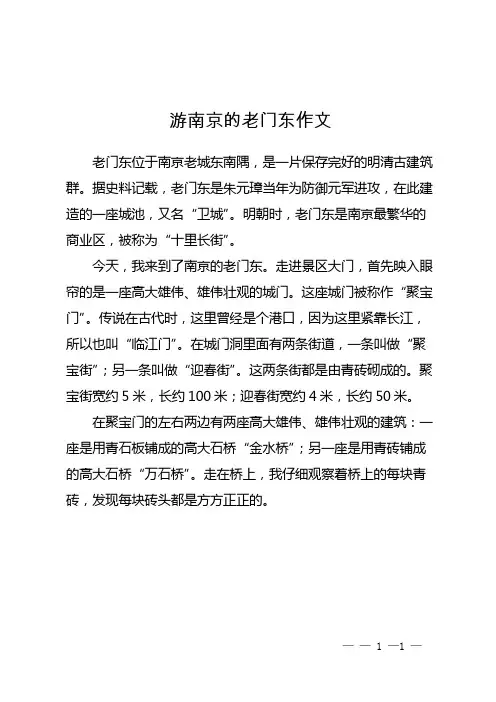 游南京的老门东作文

老门东位于南京老城东南隅，是一片保存完好的明清古建筑群。据史料记载，老门东是朱元璋当年为防御元军进攻，在此建造的一座城池，又名“卫城”。明朝时，老门东是南京最繁华的商业区，被称为“十里长街”。

今天，我来到了南京的老门东。走进景区大门，首先映入眼帘的是一座高大雄伟、雄伟壮观的城门。这座城门被称作“聚宝门”。传说在古代时，这里曾经是个港口，因为这里紧靠长江，所以也叫“临江门”。在城门洞里面有两条街道，一条叫做“聚宝街”；另一条叫做“迎春街”。这两条街都是由青砖砌成的。聚宝街宽约 5 米，长约 100 米；迎春街宽约 4 米，长约 50 米。

在聚宝门的左右两边有两座高大雄伟、雄伟壮观的建筑：一座是用青石板铺成的高大石桥“金水桥”；另一座是用青砖铺成的高大石桥“万石桥”。走在桥上，我仔细观察着桥上的每块青砖，发现每块砖头都是方方正正的。

— — 1 —1 —